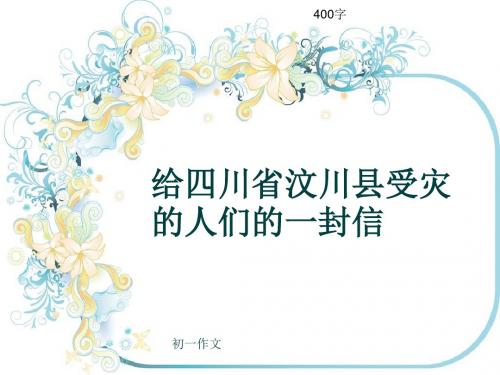 400字

给四川省汶川县受灾的人们的一封信

初一作文